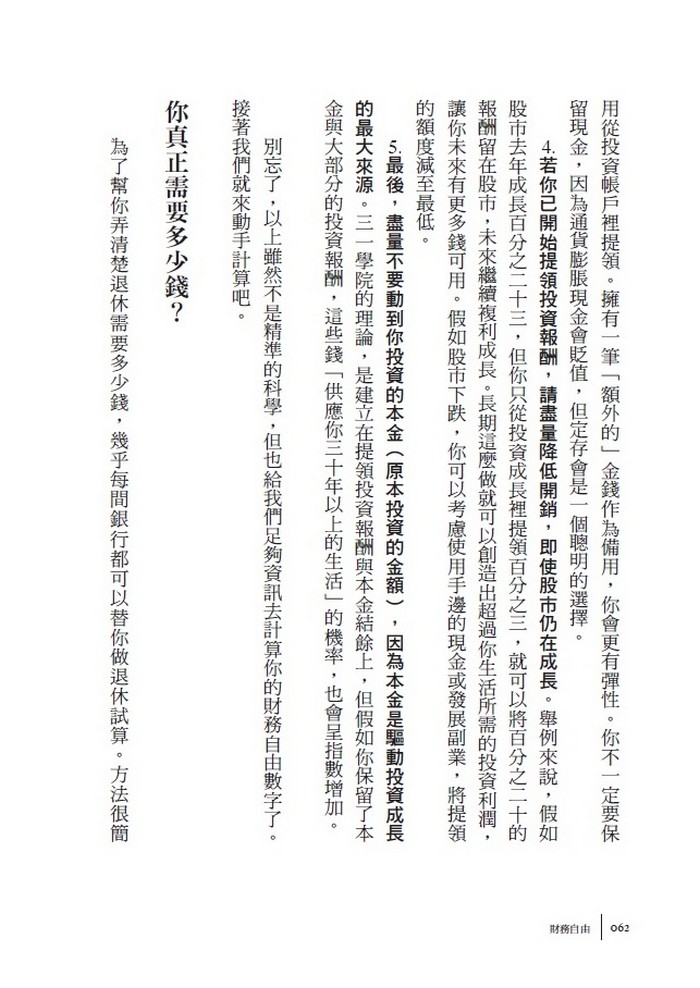 用從投資帳戶裡提領。擁有一筆「額外的」金錢作為備用，你會更有彈性。你不一定要保留現金，因為通貨膨脹現金會貶值，但定存會是一個聰明的選擇。

4.若你已開始提領投資報酬，請盡量降低開銷，即使股市仍在成長。舉例來說，假如股市去年成長百分之二十三，但你只從投資成長裡提領百分之三，就可以將百分之二十的報酬留在股市，未來繼續複利成長。長期這麼做就可以創造出超過你生活所需的投資利潤，讓你未來有更多錢可用。假如股市下跌，你可以考慮使用手邊的現金或發展副業，將提領的額度減至最低。

5.最後，盡量不要動到你投資的本金（原本投資的金額），因為本金是驅動投資成長的最大來源。三一學院的理論，是建立在提領投資報酬與本金結餘上，但假如你保留了本金與大部分的投資報酬，這些錢「供應你三十年以上的生活」的機率，也會呈指數增加。

別忘了，以上雖然不是精準的科學，但也給我們足夠資訊去計算你的財務自由數字了。接著我們就來動手計算吧。

你真正需要多少錢？

為了幫你弄清楚退休需要多少錢，幾乎每間銀行都可以替你做退休試算。方法很簡

財務自由 062